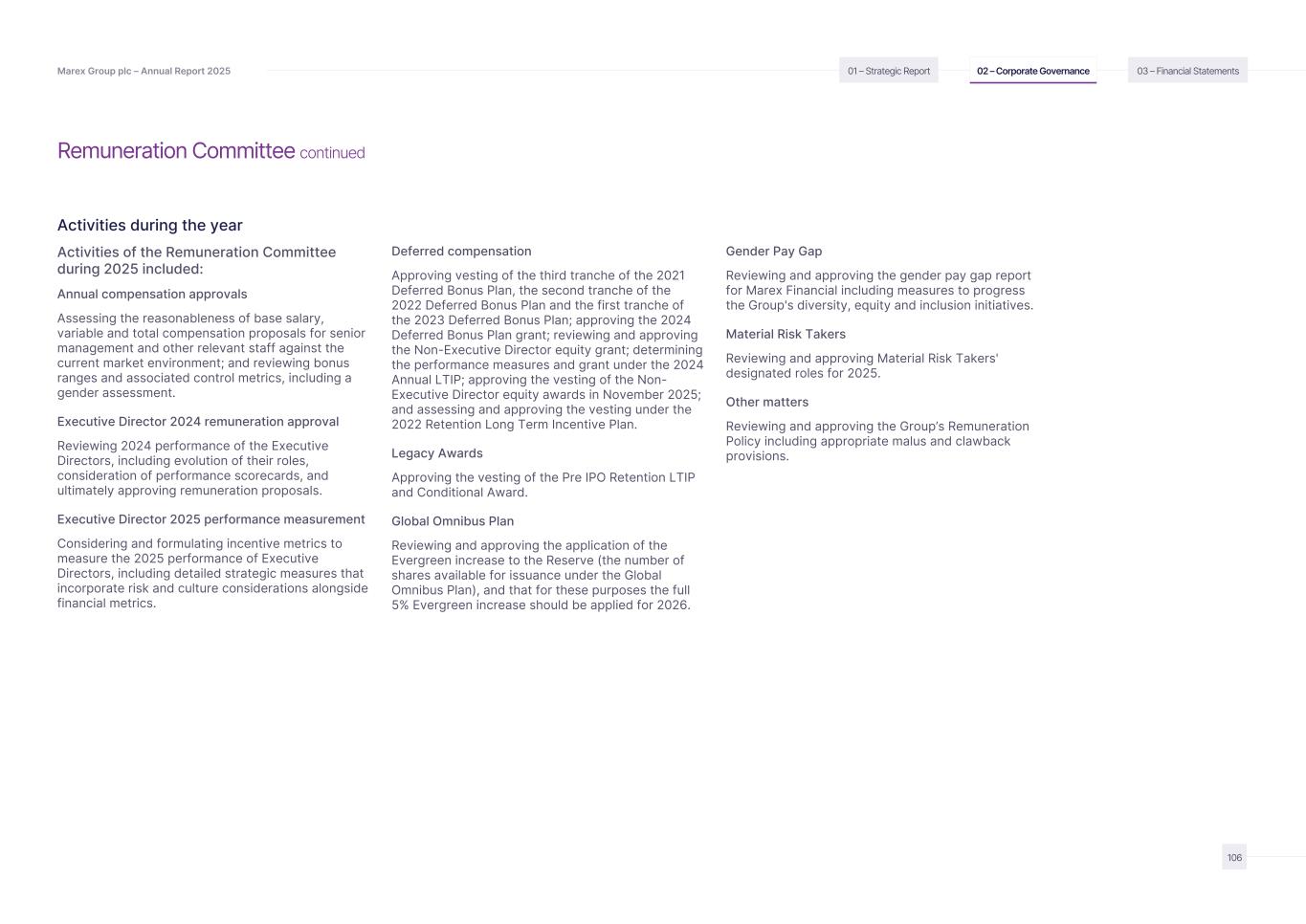 Marex Group plc – Annual Report 2025

01 – Strategic Report

02 – Corporate Governance

03 – Financial Statements

Remuneration Committee continued

Activities during the year

Activities of the Remuneration Committee during 2025 included:

Annual compensation approvals

Assessing the reasonableness of base salary, variable and total compensation proposals for senior management and other relevant staff against the current market environment; and reviewing bonus ranges and associated control metrics, including a gender assessment.

Executive Director 2024 remuneration approval

Reviewing 2024 performance of the Executive Directors, including evolution of their roles, consideration of performance scorecards, and ultimately approving remuneration proposals.

Executive Director 2025 performance measurement

Considering and formulating incentive metrics to measure the 2025 performance of Executive Directors, including detailed strategic measures that incorporate risk and culture considerations alongside financial metrics.

Deferred compensation

Approving vesting of the third tranche of the 2021 Deferred Bonus Plan, the second tranche of the 2022 Deferred Bonus Plan and the first tranche of the 2023 Deferred Bonus Plan; approving the 2024 Deferred Bonus Plan grant; reviewing and approving the Non-Executive Director equity grant; determining the performance measures and grant under the 2024 Annual LTIP; approving the vesting of the Non-Executive Director equity awards in November 2025; and assessing and approving the vesting under the 2022 Retention Long Term Incentive Plan.

Legacy Awards

Approving the vesting of the Pre IPO Retention LTIP and Conditional Award.

Global Omnibus Plan

Reviewing and approving the application of the Evergreen increase to the Reserve (the number of shares available for issuance under the Global Omnibus Plan), and that for these purposes the full 5% Evergreen increase should be applied for 2026.

Gender Pay Gap

Reviewing and approving the gender pay gap report for Marex Financial including measures to progress the Group's diversity, equity and inclusion initiatives.

Material Risk Takers

Reviewing and approving Material Risk Takers' designated roles for 2025.

Other matters

Reviewing and approving the Group's Remuneration Policy including appropriate malus and clawback provisions.

106